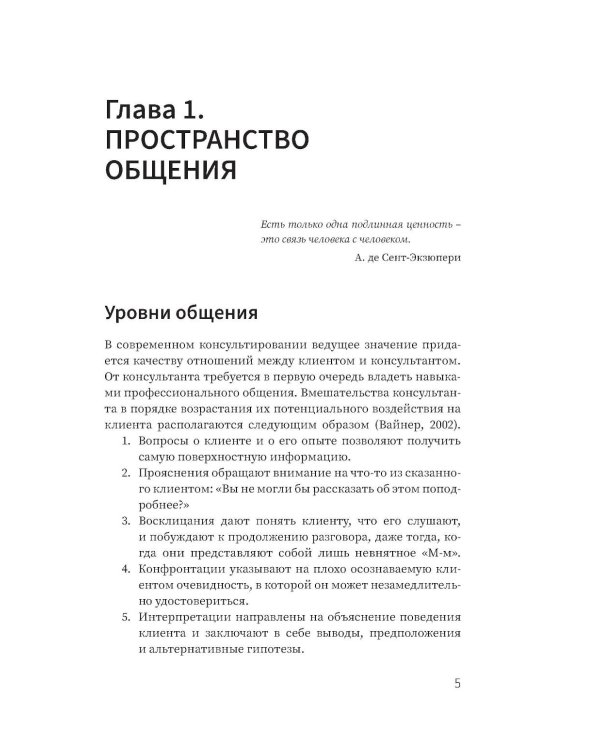 Глава 1.
ПРОСТРАНСТВО
ОБЩЕНИЯ

Есть только одна подлинная ценность – это связь человека с человеком.

А. де Сент-Экзюпери

Уровни общения

В современном консультировании ведущее значение придается качеству отношений между клиентом и консультантом. От консультанта требуется в первую очередь владеть навыками профессионального общения. Вмешательства консультанта в порядке возрастания их потенциального воздействия на клиента располагаются следующим образом (Вайнер, 2002).

1. Вопросы о клиенте и о его опыте позволяют получить самую поверхностную информацию.
2. Прояснения обращают внимание на что-то из сказанного клиентом: «Вы не могли бы рассказать об этом поподробнее?»
3. Восклицания дают понять клиенту, что его слушают, и побуждают к продолжению разговора, даже тогда, когда они представляют собой лишь невнятное «М-м».
4. Конфронтации указывают на плохо осознаваемую клиентом очевидность, в которой он может незамедлительно удостовериться.
5. Интерпретации направлены на объяснение поведения клиента и заключают в себе выводы, предположения и альтернативные гипотезы.

5